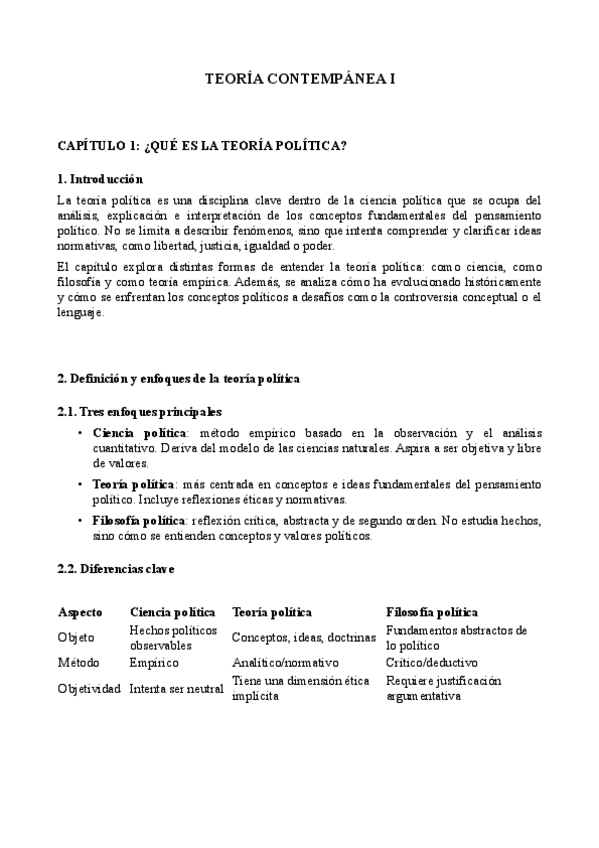 TEORÍA CONTEMPÁNEA I

CAPÍTULO 1: ¿QUÉ ES LA TEORÍA POLÍTICA?

1. Introducción

La teoría política es una disciplina clave dentro de la ciencia política que se ocupa del análisis, explicación e interpretación de los conceptos fundamentales del pensamiento político. No se limita a describir fenómenos, sino que intenta comprender y clarificar ideas normativas, como libertad, justicia, igualdad o poder.

El capítulo explora distintas formas de entender la teoría política: como ciencia, como filosofía y como teoría empírica. Además, se analiza cómo ha evolucionado históricamente y cómo se enfrentan los conceptos políticos a desafíos como la controversia conceptual o el lenguaje.

2. Definición y enfoques de la teoría política

2.1. Tres enfoques principales

• Ciencia política: método empírico basado en la observación y el análisis cuantitativo. Deriva del modelo de las ciencias naturales. Aspira a ser objetiva y libre de valores.

• Teoría política: más centrada en conceptos e ideas fundamentales del pensamiento político. Incluye reflexiones éticas y normativas.

• Filosofía política: reflexión crítica, abstracta y de segundo orden. No estudia hechos, sino cómo se entienden conceptos y valores políticos.

2.2. Diferencias clave

| Aspecto | Ciencia política | Teoría política | Filosofía política |
|---|---|---|---|
| Objeto | Hechos políticos observables | Conceptos, ideas, doctrinas | Fundamentos abstractos de lo político |
| Método | Empírico | Analítico/normativo | Crítico/deductivo |
| Objetividad | Intenta ser neutral | Tiene una dimensión ética implícita | Requiere justificación argumentativa |